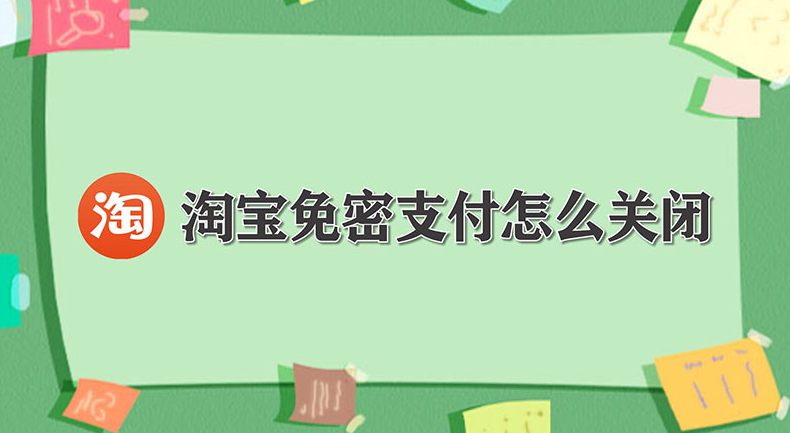 淘 淘宝免密支付怎么关闭